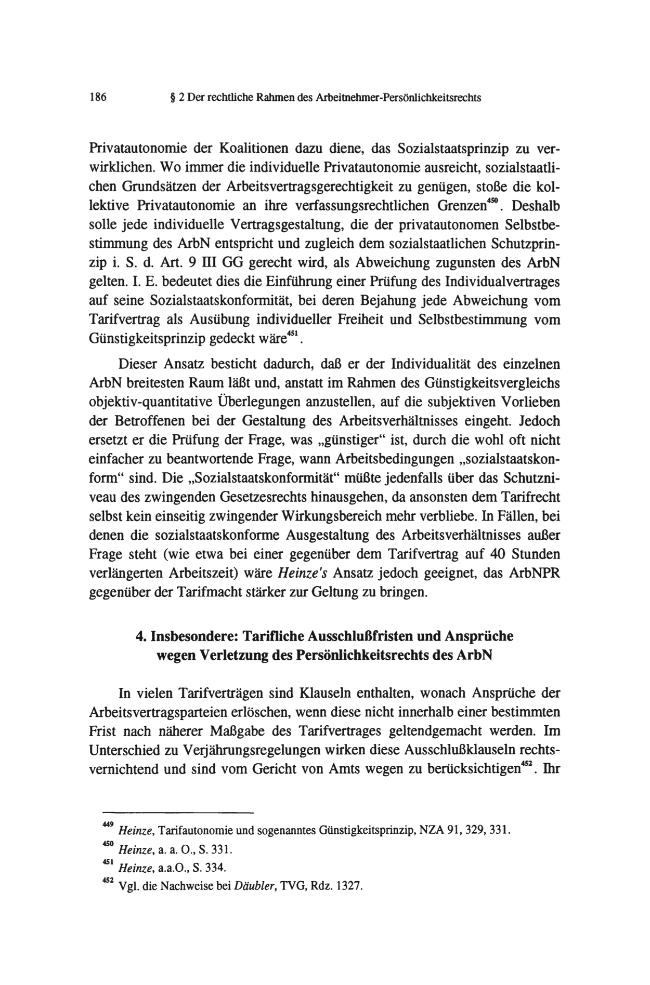 186 § 2 Der rechtliche Rahmen des Arbeitnehmer-Persönlichkeitsrechts

Privatautonomie der Koalitionen dazu diene, das Sozialstaatsprinzip zu verwirklichen. Wo immer die individuelle Privatautonomie ausreicht, sozialstaatlichen Grundsätzen der Arbeitsvertragsgerechtigkeit zu genügen, stoße die kollektive Privatautonomie an ihre verfassungsrechtlichen Grenzen$^{450}$. Deshalb solle jede individuelle Vertragsgestaltung, die der privatautonomen Selbstbestimmung des ArbN entspricht und zugleich dem sozialstaatlichen Schutzprinzip i. S. d. Art. 9 III GG gerecht wird, als Abweichung zugunsten des ArbN gelten. I. E. bedeutet dies die Einführung einer Prüfung des Individualvertrages auf seine Sozialstaatskonformität, bei deren Bejahung jede Abweichung vom Tarifvertrag als Ausübung individueller Freiheit und Selbstbestimmung vom Günstigkeitsprinzip gedeckt wäre$^{451}$.

Dieser Ansatz besticht dadurch, daß er der Individualität des einzelnen ArbN breitesten Raum läßt und, anstatt im Rahmen des Günstigkeitsvergleichs objektiv-quantitative Überlegungen anzustellen, auf die subjektiven Vorlieben der Betroffenen bei der Gestaltung des Arbeitsverhältnisses eingeht. Jedoch ersetzt er die Prüfung der Frage, was „günstiger“ ist, durch die wohl oft nicht einfacher zu beantwortende Frage, wann Arbeitsbedingungen „sozialstaatskonform“ sind. Die „Sozialstaatskonformität“ müßte jedenfalls über das Schutzniveau des zwingenden Gesetzesrechts hinausgehen, da ansonsten dem Tarifrecht selbst kein einseitig zwingender Wirkungsbereich mehr verbliebe. In Fällen, bei denen die sozialstaatskonforme Ausgestaltung des Arbeitsverhältnisses außer Frage steht (wie etwa bei einer gegenüber dem Tarifvertrag auf 40 Stunden verlängerten Arbeitszeit) wäre Heinze's Ansatz jedoch geeignet, das ArbNPR gegenüber der Tarifmacht stärker zur Geltung zu bringen.

4. Insbesondere: Tarifliche Ausschlußfristen und Ansprüche wegen Verletzung des Persönlichkeitsrechts des ArbN

In vielen Tarifverträgen sind Klauseln enthalten, wonach Ansprüche der Arbeitsvertragsparteien erlöschen, wenn diese nicht innerhalb einer bestimmten Frist nach näherer Maßgabe des Tarifvertrages geltendgemacht werden. Im Unterschied zu Verjährungsregelungen wirken diese Ausschlußklauseln rechtsvernichtend und sind vom Gericht von Amts wegen zu berücksichtigen$^{452}$. Ihr

$^{449}$ Heinze, Tarifautonomie und sogenanntes Günstigkeitsprinzip, NZA 91, 329, 331.
$^{450}$ Heinze, a. a. O., S. 331.
$^{451}$ Heinze, a.a.O., S. 334.
$^{452}$ Vgl. die Nachweise bei Däubler, TVG, Rdz. 1327.